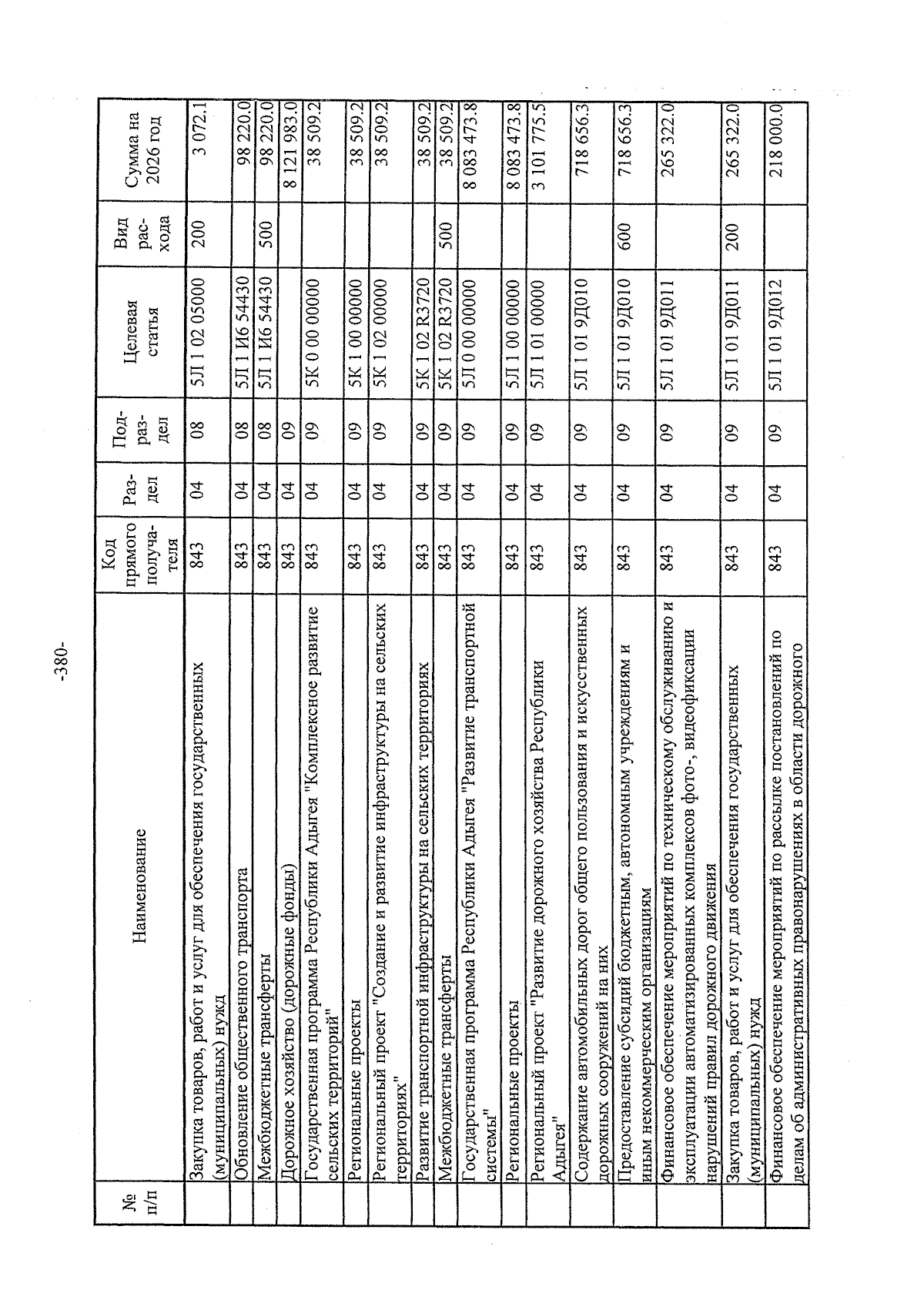 -380-

| № п/п | Наименование | Код прямого получателя | Раздел | Подраздел | Целевая статья | Вид расхода | Сумма на 2026 год |
|---|---|---|---|---|---|---|---|
| | Закупка товаров, работ и услуг для обеспечения государственных (муниципальных) нужд | 843 | 04 | 08 | 5Л 1 02 05000 | 200 | 3 072.1 |
| | Обновление общественного транспорта | 843 | 04 | 08 | 5Л 1 И6 54430 | | 98 220.0 |
| | Межбюджетные трансферты | 843 | 04 | 08 | 5Л 1 И6 54430 | 500 | 98 220.0 |
| | Дорожное хозяйство (дорожные фонды) | 843 | 04 | 09 | | | 8 121 983.0 |
| | Государственная программа Республики Адыгея "Комплексное развитие сельских территорий" | 843 | 04 | 09 | 5К 0 00 00000 | | 38 509.2 |
| | Региональные проекты | 843 | 04 | 09 | 5К 1 00 00000 | | 38 509.2 |
| | Региональный проект "Создание и развитие инфраструктуры на сельских территориях" | 843 | 04 | 09 | 5К 1 02 00000 | | 38 509.2 |
| | Развитие транспортной инфраструктуры на сельских территориях | 843 | 04 | 09 | 5К 1 02 R3720 | | 38 509.2 |
| | Межбюджетные трансферты | 843 | 04 | 09 | 5К 1 02 R3720 | 500 | 38 509.2 |
| | Государственная программа Республики Адыгея "Развитие транспортной системы" | 843 | 04 | 09 | 5Л 0 00 00000 | | 8 083 473.8 |
| | Региональные проекты | 843 | 04 | 09 | 5Л 1 00 00000 | | 8 083 473.8 |
| | Региональный проект "Развитие дорожного хозяйства Республики Адыгея" | 843 | 04 | 09 | 5Л 1 01 00000 | | 3 101 775.5 |
| | Содержание автомобильных дорог общего пользования и искусственных дорожных сооружений на них | 843 | 04 | 09 | 5Л 1 01 9Д010 | | 718 656.3 |
| | Предоставление субсидий бюджетным, автономным учреждениям и иным некоммерческим организациям | 843 | 04 | 09 | 5Л 1 01 9Д010 | 600 | 718 656.3 |
| | Финансовое обеспечение мероприятий по техническому обслуживанию и эксплуатации автоматизированных комплексов фото-, видеофиксации нарушений правил дорожного движения | 843 | 04 | 09 | 5Л 1 01 9Д011 | | 265 322.0 |
| | Закупка товаров, работ и услуг для обеспечения государственных (муниципальных) нужд | 843 | 04 | 09 | 5Л 1 01 9Д011 | 200 | 265 322.0 |
| | Финансовое обеспечение мероприятий по рассылке постановлений по делам об административных правонарушениях в области дорожного | 843 | 04 | 09 | 5Л 1 01 9Д012 | | 218 000.0 |